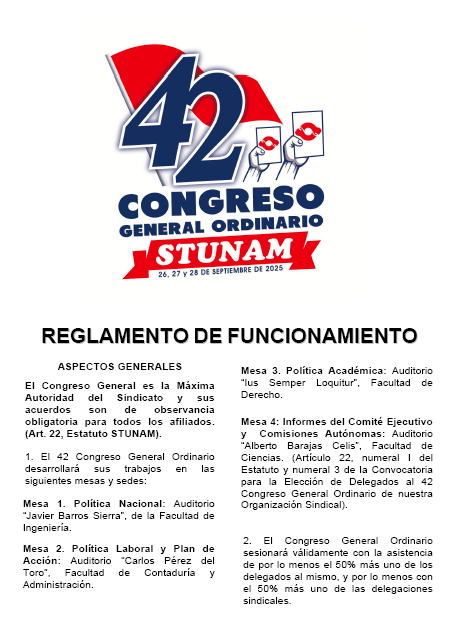 42
CONGRESO
GENERAL ORDINARIO
STUNAM
26, 27 y 28 DE SEPTIEMBRE DE 2025

REGLAMENTO DE FUNCIONAMIENTO

ASPECTOS GENERALES

El Congreso General es la Máxima Autoridad del Sindicato y sus acuerdos son de observancia obligatoria para todos los afiliados. (Art. 22, Estatuto STUNAM).

1. El 42 Congreso General Ordinario desarrollará sus trabajos en las siguientes mesas y sedes:

Mesa 1. Política Nacional: Auditorio "Javier Barros Sierra", de la Facultad de Ingeniería.

Mesa 2. Política Laboral y Plan de Acción: Auditorio "Carlos Pérez del Toro", Facultad de Contaduría y Administración.

Mesa 3. Política Académica: Auditorio "Ius Semper Loquitur", Facultad de Derecho.

Mesa 4: Informes del Comité Ejecutivo y Comisiones Autónomas: Auditorio "Alberto Barajas Celis", Facultad de Ciencias. (Artículo 22, numeral I del Estatuto y numeral 3 de la Convocatoria para la Elección de Delegados al 42 Congreso General Ordinario de nuestra Organización Sindical).

2. El Congreso General Ordinario sesionará válidamente con la asistencia de por lo menos el 50% más uno de los delegados al mismo, y por lo menos con el 50% más uno de las delegaciones sindicales.